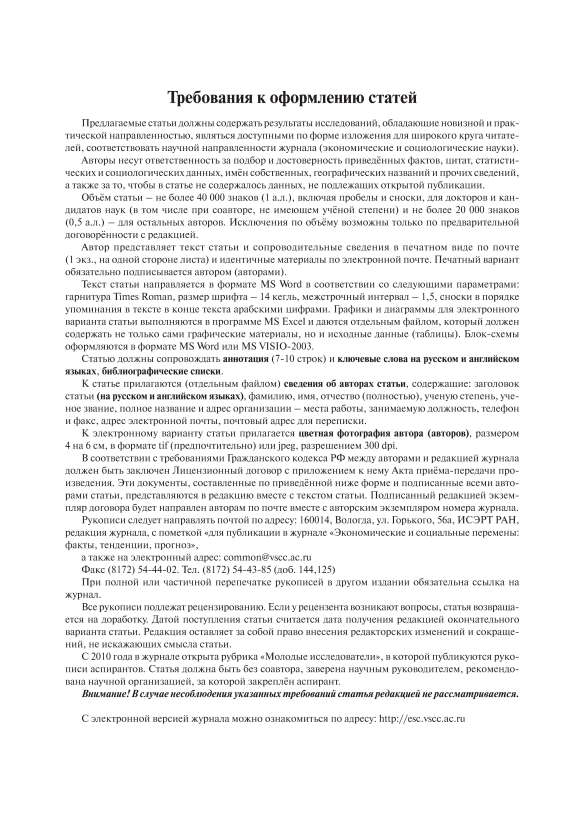 Требования к оформлению статей

Предлагаемые статьи должны содержать результаты исследований, обладающие новизной и практической направленностью, являться доступными по форме изложения для широкого круга читателей, соответствовать научной направленности журнала (экономические и социологические науки).

Авторы несут ответственность за подбор и достоверность приведённых фактов, цитат, статистических и социологических данных, имён собственных, географических названий и прочих сведений, а также за то, чтобы в статье не содержалось данных, не подлежащих открытой публикации.

Объём статьи – не более 40 000 знаков (1 а.л.), включая пробелы и сноски, для докторов и кандидатов наук (в том числе при соавторе, не имеющем учёной степени) и не более 20 000 знаков (0,5 а.л.) – для остальных авторов. Исключения по объёму возможны только по предварительной договорённости с редакцией.

Автор представляет текст статьи и сопроводительные сведения в печатном виде по почте (1 экз., на одной стороне листа) и идентичные материалы по электронной почте. Печатный вариант обязательно подписывается автором (авторами).

Текст статьи направляется в формате MS Word в соответствии со следующими параметрами: гарнитура Times Roman, размер шрифта – 14 кегль, межстрочный интервал – 1,5, сноски в порядке упоминания в тексте в конце текста арабскими цифрами. Графики и диаграммы для электронного варианта статьи выполняются в программе MS Excel и даются отдельным файлом, который должен содержать не только сами графические материалы, но и исходные данные (таблицы). Блок-схемы оформляются в формате MS Word или MS VISIO-2003.

Статью должны сопровождать аннотация (7-10 строк) и ключевые слова на русском и английском языках, библиографические списки.

К статье прилагаются (отдельным файлом) сведения об авторах статьи, содержащие: заголовок статьи (на русском и английском языках), фамилию, имя, отчество (полностью), ученую степень, ученое звание, полное название и адрес организации – места работы, занимаемую должность, телефон и факс, адрес электронной почты, почтовый адрес для переписки.

К электронному варианту статьи прилагается цветная фотография автора (авторов), размером 4 на 6 см, в формате tif (предпочтительно) или jpeg, разрешением 300 dpi.

В соответствии с требованиями Гражданского кодекса РФ между авторами и редакцией журнала должен быть заключен Лицензионный договор с приложением к нему Акта приёма-передачи произведения. Эти документы, составленные по приведённой ниже форме и подписанные всеми авторами статьи, представляются в редакцию вместе с текстом статьи. Подписанный редакцией экземпляр договора будет направлен авторам по почте вместе с авторским экземпляром номера журнала.

Рукописи следует направлять почтой по адресу: 160014, Вологда, ул. Горького, 56а, ИСЭРТ РАН, редакция журнала, с пометкой «для публикации в журнале «Экономические и социальные перемены: факты, тенденции, прогноз»,

а также на электронный адрес: common@vscc.ac.ru

Факс (8172) 54-44-02. Тел. (8172) 54-43-85 (доб. 144,125)

При полной или частичной перепечатке рукописей в другом издании обязательна ссылка на журнал.

Все рукописи подлежат рецензированию. Если у рецензента возникают вопросы, статья возвращается на доработку. Датой поступления статьи считается дата получения редакцией окончательного варианта статьи. Редакция оставляет за собой право внесения редакторских изменений и сокращений, не искажающих смысла статьи.

С 2010 года в журнале открыта рубрика «Молодые исследователи», в которой публикуются рукописи аспирантов. Статья должна быть без соавтора, заверена научным руководителем, рекомендована научной организацией, за которой закреплён аспирант.

Внимание! В случае несоблюдения указанных требований статья редакцией не рассматривается.

С электронной версией журнала можно ознакомиться по адресу: http://esc.vscc.ac.ru